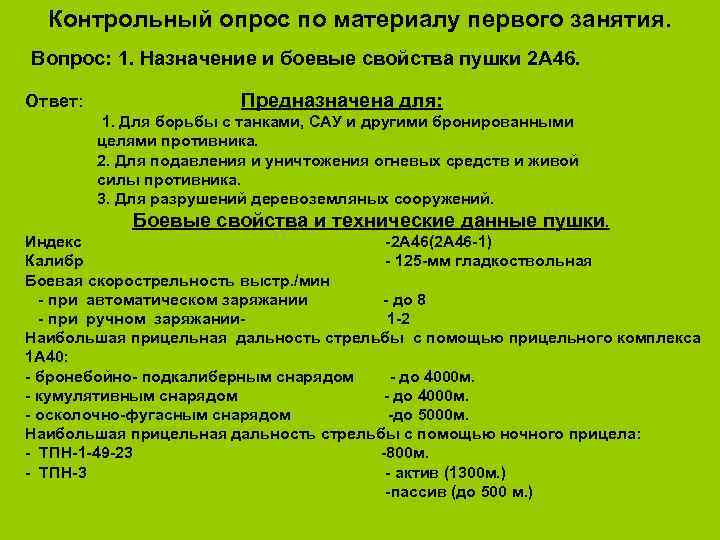 Контрольный опрос по материалу первого занятия.

Вопрос: 1. Назначение и боевые свойства пушки 2А46.

Ответ: Предназначена для:

1. Для борьбы с танками, САУ и другими бронированными целями противника.
2. Для подавления и уничтожения огневых средств и живой силы противника.
3. Для разрушений деревоземляных сооружений.

Боевые свойства и технические данные пушки.

Индекс -2А46(2А46-1)
Калибр - 125-мм гладкоствольная
Боевая скорострельность выстр./мин
- при автоматическом заряжании - до 8
- при ручном заряжании- 1-2
Наибольшая прицельная дальность стрельбы с помощью прицельного комплекса 1А40:
- бронебойно- подкалиберным снарядом - до 4000м.
- кумулятивным снарядом - до 4000м.
- осколочно-фугасным снарядом -до 5000м.
Наибольшая прицельная дальность стрельбы с помощью ночного прицела:
- ТПН-1-49-23 -800м.
- ТПН-3 - актив (1300м.)
-пассив (до 500 м.)